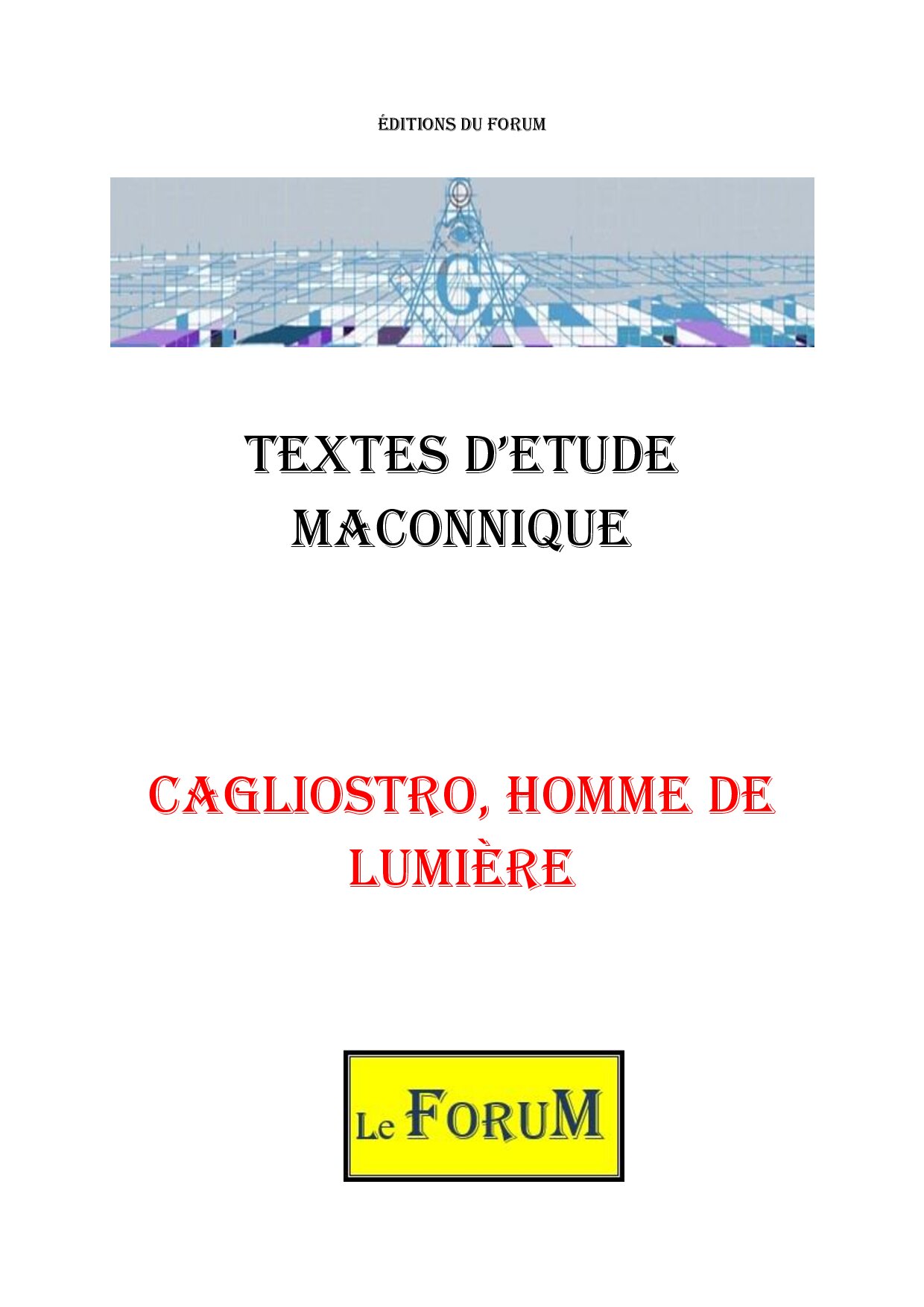 ÉDITIONS DU FORUM

G

TEXTES D'ETUDE MACONNIQUE

CAGLIOSTRO, HOMME DE LUMIÈRE

Le FORUM